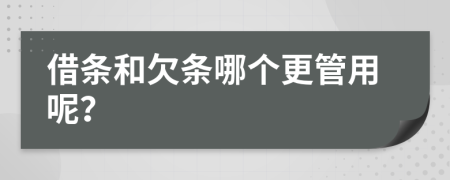 借条和欠条哪个更管用呢?